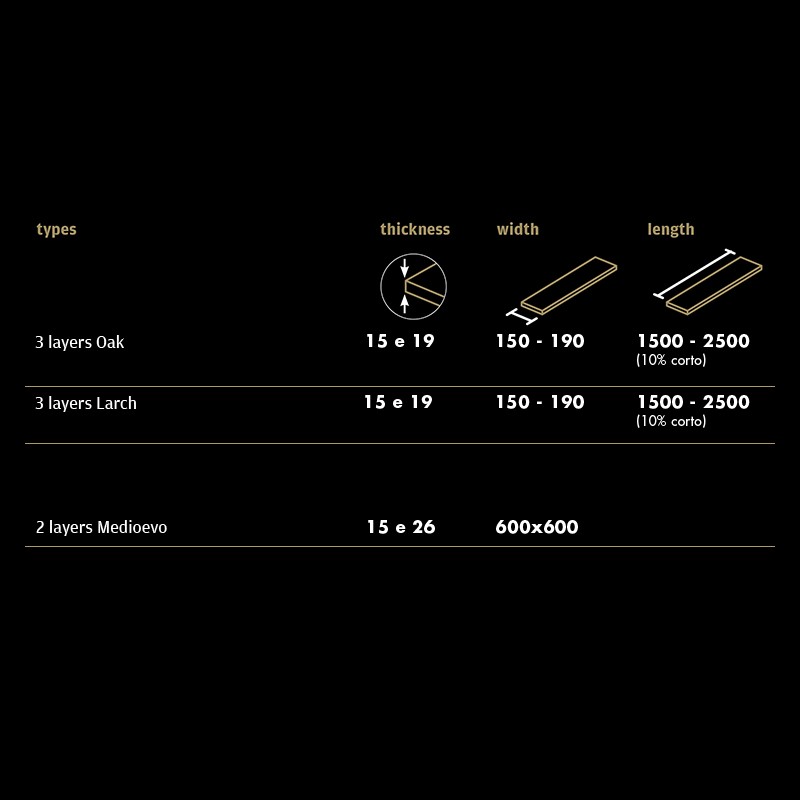 | types | thickness | width | length |
|---|---|---|---|
| 3 layers Oak | 15 e 19 | 150 - 190 | 1500 - 2500 (10% corto) |
| 3 layers Larch | 15 e 19 | 150 - 190 | 1500 - 2500 (10% corto) |
| 2 layers Medioevo | 15 e 26 | 600x600 | |